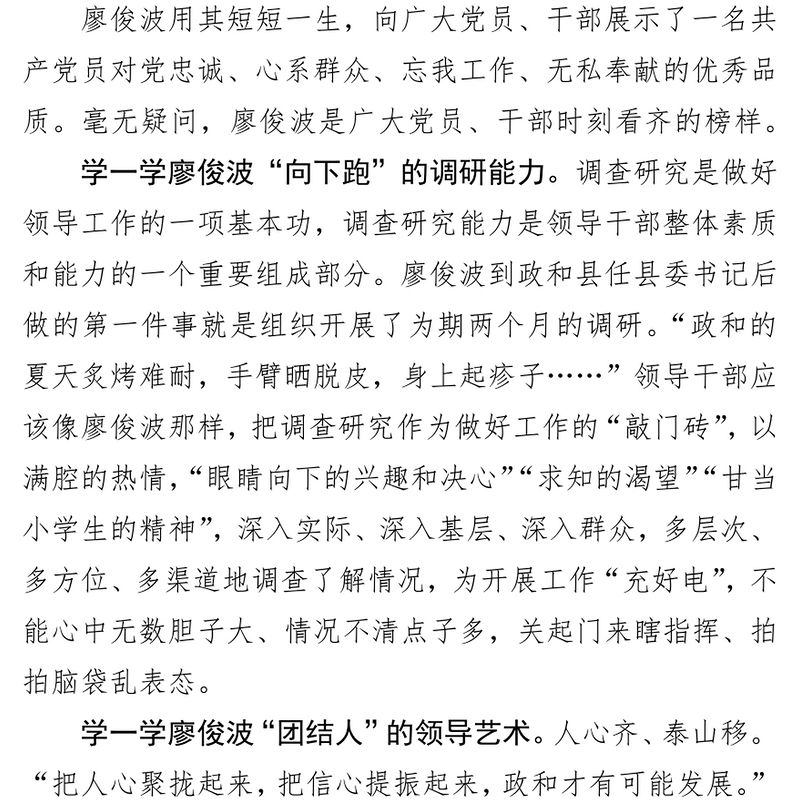 廖俊波用其短短一生，向广大党员、干部展示了一名共产党员对党忠诚、心系群众、忘我工作、无私奉献的优秀品质。毫无疑问，廖俊波是广大党员、干部时刻看齐的榜样。

学一学廖俊波“向下跑”的调研能力。调查研究是做好领导工作的一项基本功，调查研究能力是领导干部整体素质和能力的一个重要组成部分。廖俊波到政和县任县委书记后做的第一件事就是组织开展了为期两个月的调研。“政和的夏天炙烤难耐，手臂晒脱皮，身上起疹子……”领导干部应该像廖俊波那样，把调查研究作为做好工作的“敲门砖”，以满腔的热情，“眼睛向下的兴趣和决心”“求知的渴望”“甘当小学生的精神”，深入实际、深入基层、深入群众，多层次、多方位、多渠道地调查了解情况，为开展工作“充好电”，不能心中无数胆子大、情况不清点子多，关起门来瞎指挥、拍拍脑袋乱表态。

学一学廖俊波“团结人”的领导艺术。人心齐、泰山移。“把人心聚拢起来，把信心提振起来，政和才有可能发展。”